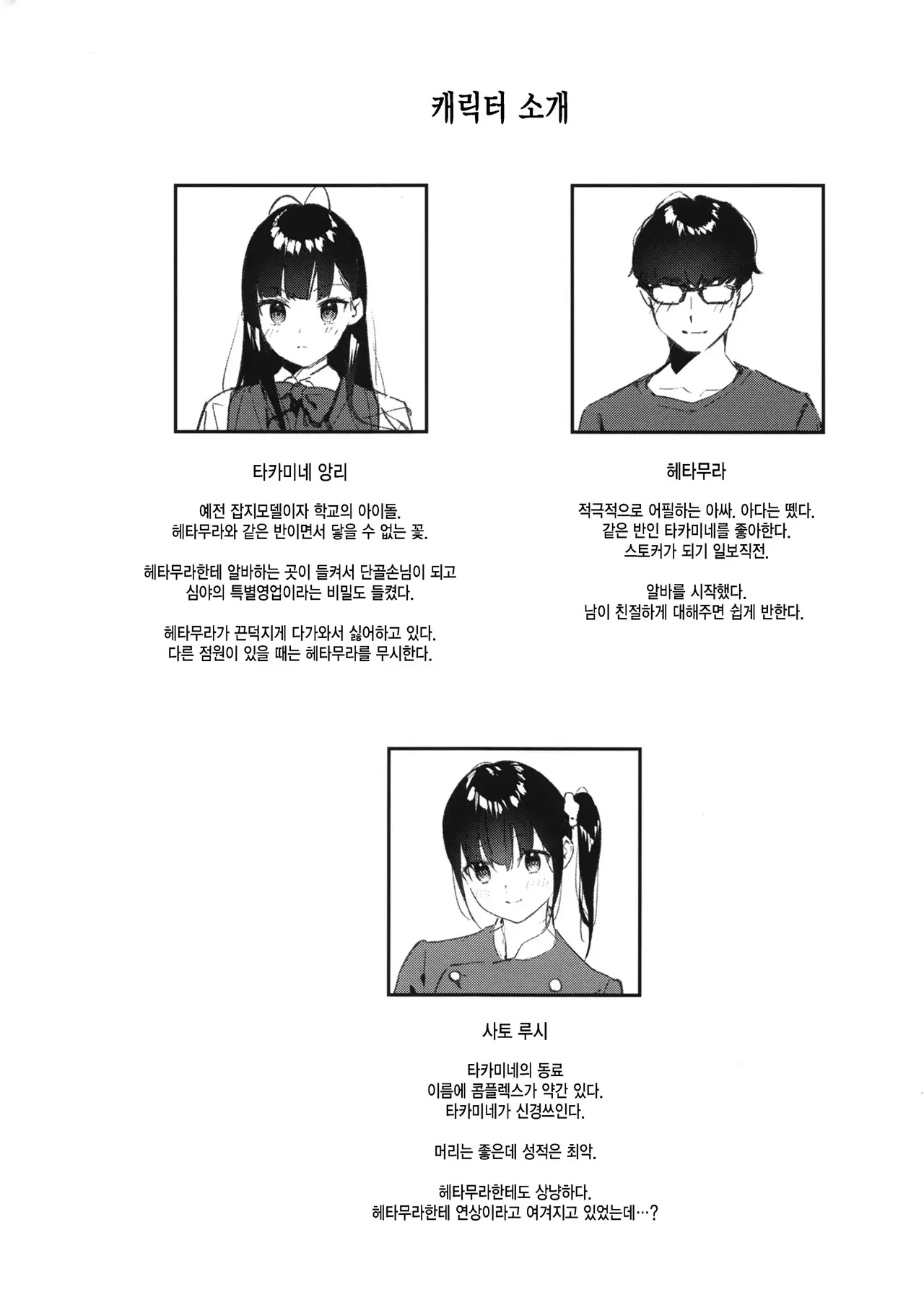 캐릭터 소개

타카미네 앙리

예전 잡지모델이자 학교의 아이돌.
헤타무라와 같은 반이면서 닿을 수 없는 꽃.

헤타무라한테 알바하는 곳이 들켜서 단골손님이 되고
심야의 특별영업이라는 비밀도 들켰다.

헤타무라가 끈덕지게 다가와서 싫어하고 있다.
다른 점원이 있을 때는 헤타무라를 무시한다.

헤타무라

적극적으로 어필하는 아싸. 아다는 뗐다.
같은 반인 타카미네를 좋아한다.
스토커가 되기 일보직전.

알바를 시작했다.
남이 친절하게 대해주면 쉽게 반한다.

사토 루시

타카미네의 동료
이름에 콤플렉스가 약간 있다.
타카미네가 신경쓰인다.

머리는 좋은데 성적은 최악.

헤타무라한테도 상냥하다.
헤타무라한테 연상이라고 여겨지고 있었는데…?